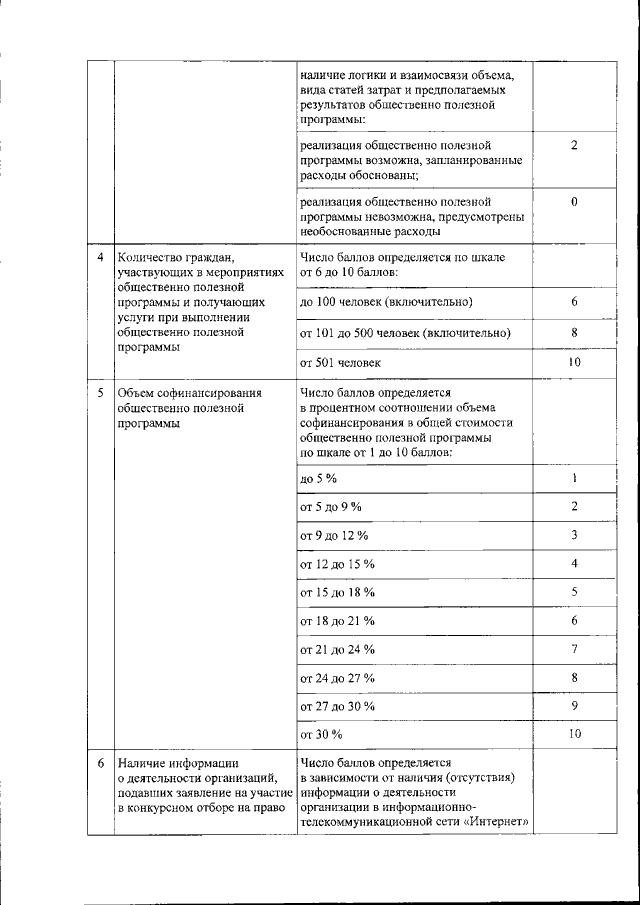 |  |  | наличие логики и взаимосвязи объема, вида статей затрат и предполагаемых результатов общественно полезной программы: |  |
|---|---|---|---|
|  |  | реализация общественно полезной программы возможна, запланированные расходы обоснованы; | 2 |
|  |  | реализация общественно полезной программы невозможна, предусмотрены необоснованные расходы | 0 |
| 4 | Количество граждан, участвующих в мероприятиях общественно полезной программы и получающих услуги при выполнении общественно полезной программы | Число баллов определяется по шкале от 6 до 10 баллов: |  |
|  |  | до 100 человек (включительно) | 6 |
|  |  | от 101 до 500 человек (включительно) | 8 |
|  |  | от 501 человек | 10 |
| 5 | Объем софинансирования общественно полезной программы | Число баллов определяется в процентном соотношении объема софинансирования в общей стоимости общественно полезной программы по шкале от 1 до 10 баллов: |  |
|  |  | до 5 % | 1 |
|  |  | от 5 до 9 % | 2 |
|  |  | от 9 до 12 % | 3 |
|  |  | от 12 до 15 % | 4 |
|  |  | от 15 до 18 % | 5 |
|  |  | от 18 до 21 % | 6 |
|  |  | от 21 до 24 % | 7 |
|  |  | от 24 до 27 % | 8 |
|  |  | от 27 до 30 % | 9 |
|  |  | от 30 % | 10 |
| 6 | Наличие информации о деятельности организаций, подавших заявление на участие в конкурсном отборе на право | Число баллов определяется в зависимости от наличия (отсутствия) информации о деятельности организации в информационно-телекоммуникационной сети «Интернет» |  |